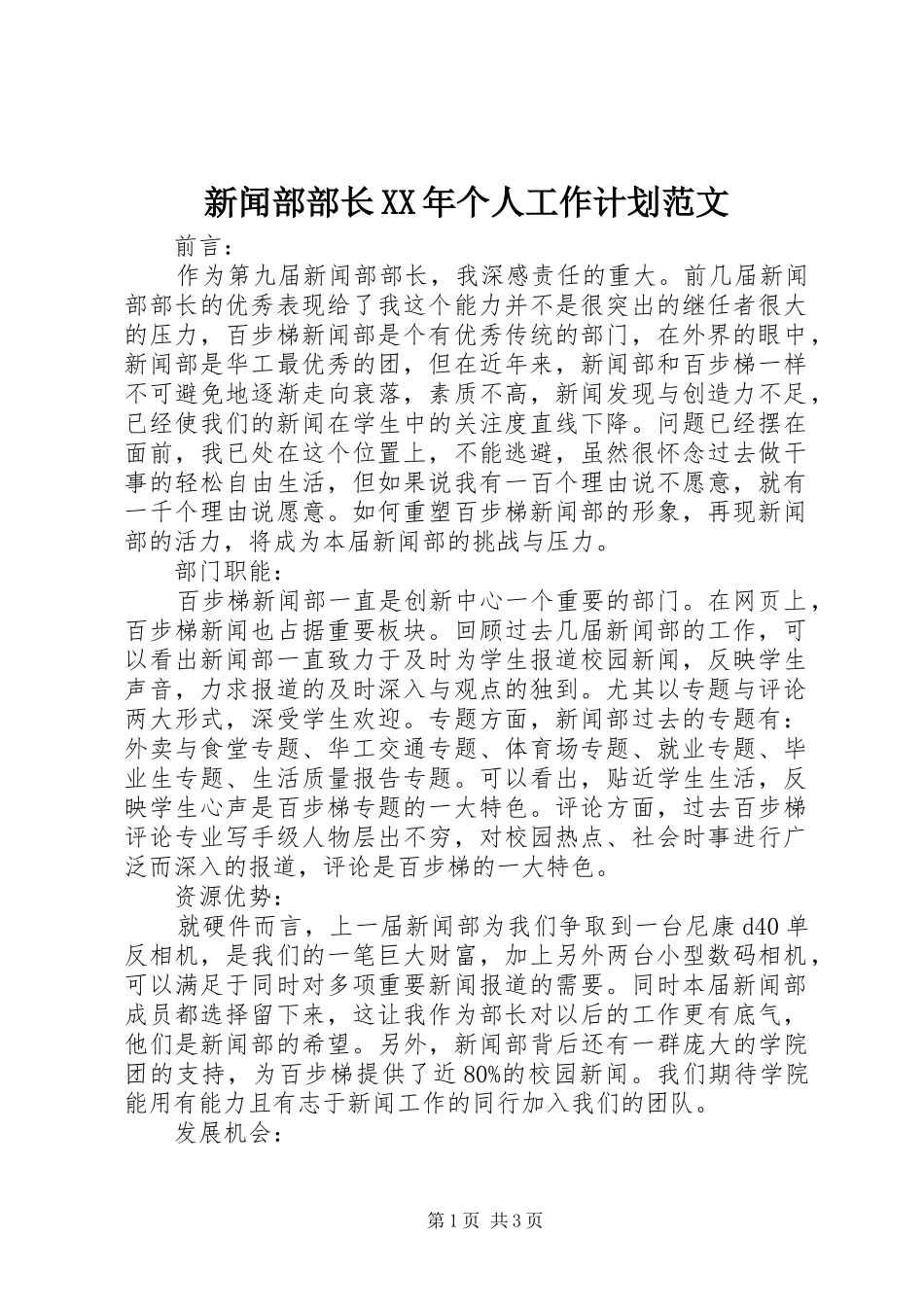 新闻部部长XX年个人工作计划范文

前言：

作为第九届新闻部部长，我深感责任的重大。前几届新闻部部长的优秀表现给了我这个能力并不是很突出的继任者很大的压力，百步梯新闻部是个有优秀传统的部门，在外界的眼中，新闻部是华工最优秀的团，但在近年来，新闻部和百步梯一样不可避免地逐渐走向衰落，素质不高，新闻发现与创造力不足，已经使我们的新闻在学生中的关注度直线下降。问题已经摆在面前，我已处在这个位置上，不能逃避，虽然很怀念过去做干事的轻松自由生活，但如果说我有一百个理由说不愿意，就有一千个理由说愿意。如何重塑百步梯新闻部的形象，再现新闻部的活力，将成为本届新闻部的挑战与压力。

部门职能：

百步梯新闻部一直是创新中心一个重要的部门。在网页上，百步梯新闻也占据重要板块。回顾过去几届新闻部的工作，可以看出新闻部一直致力于及时为学生报道校园新闻，反映学生声音，力求报道的及时深入与观点的独到。尤其以专题与评论两大形式，深受学生欢迎。专题方面，新闻部过去的专题有：外卖与食堂专题、华工交通专题、体育场专题、就业专题、毕业生专题、生活质量报告专题。可以看出，贴近学生生活，反映学生心声是百步梯专题的一大特色。评论方面，过去百步梯评论专业写手级人物层出不穷，对校园热点、社会时事进行广泛而深入的报道，评论是百步梯的一大特色。

资源优势：

就硬件而言，上一届新闻部为我们争取到一台尼康d40单反相机，是我们的一笔巨大财富，加上另外两台小型数码相机，可以满足于同时对多项重要新闻报道的需要。同时本届新闻部成员都选择留下来，这让我作为部长对以后的工作更有底气，他们是新闻部的希望。另外，新闻部背后还有一群庞大的学院团的支持，为百步梯提供了近80%的校园新闻。我们期待学院能用有能力且有志于新闻工作的同行加入我们的团队。

发展机会：

第1页 共3页